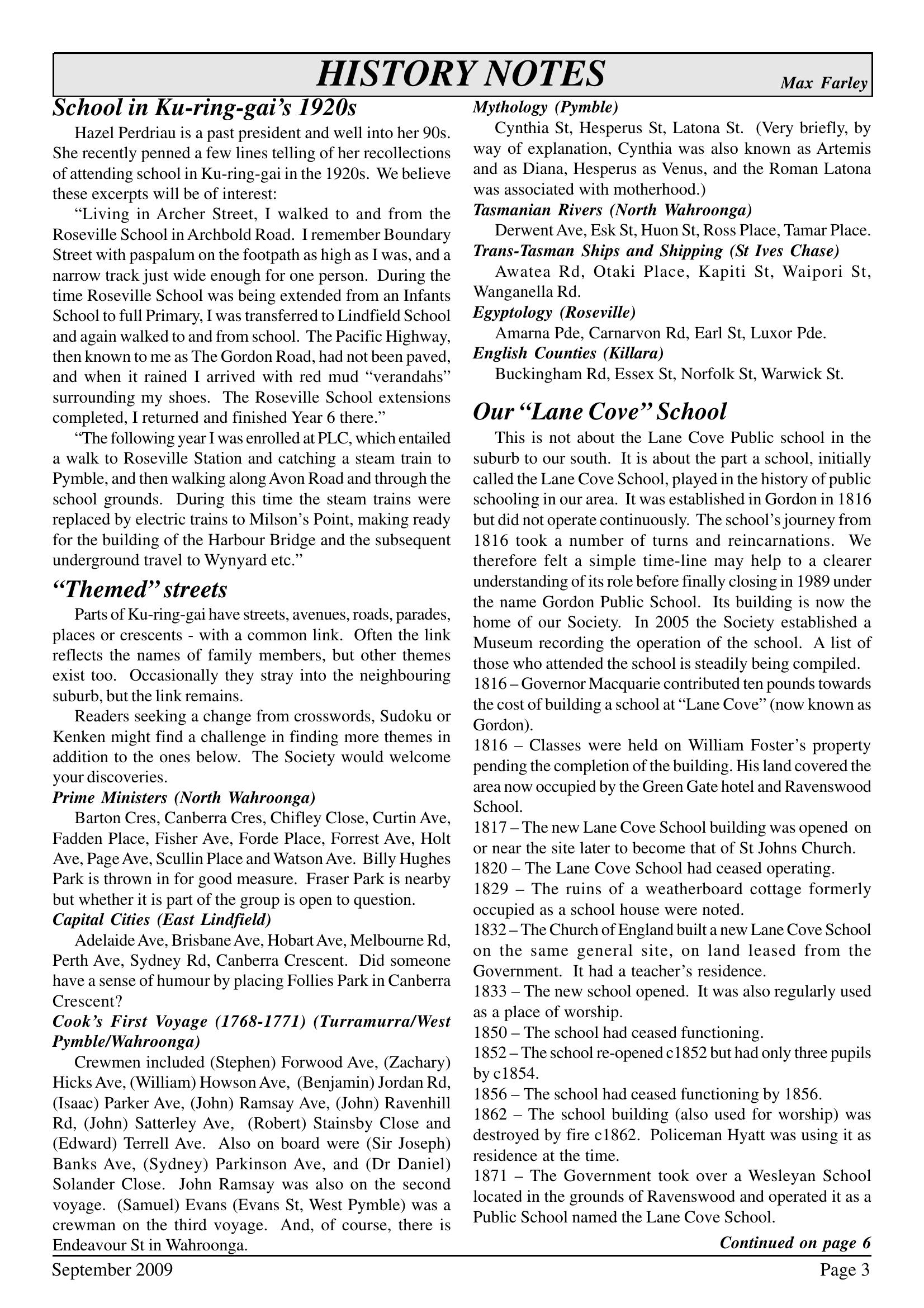 HISTORY NOTES

Max Farley

School in Ku-ring-gai's 1920s

Hazel Perdriau is a past president and well into her 90s. She recently penned a few lines telling of her recollections of attending school in Ku-ring-gai in the 1920s. We believe these excerpts will be of interest:

"Living in Archer Street, I walked to and from the Roseville School in Archbold Road. I remember Boundary Street with paspalum on the footpath as high as I was, and a narrow track just wide enough for one person. During the time Roseville School was being extended from an Infants School to full Primary, I was transferred to Lindfield School and again walked to and from school. The Pacific Highway, then known to me as The Gordon Road, had not been paved, and when it rained I arrived with red mud "verandahs" surrounding my shoes. The Roseville School extensions completed, I returned and finished Year 6 there."

"The following year I was enrolled at PLC, which entailed a walk to Roseville Station and catching a steam train to Pymble, and then walking along Avon Road and through the school grounds. During this time the steam trains were replaced by electric trains to Milson's Point, making ready for the building of the Harbour Bridge and the subsequent underground travel to Wynyard etc."

"Themed" streets

Parts of Ku-ring-gai have streets, avenues, roads, parades, places or crescents - with a common link. Often the link reflects the names of family members, but other themes exist too. Occasionally they stray into the neighbouring suburb, but the link remains.

Readers seeking a change from crosswords, Sudoku or Kenken might find a challenge in finding more themes in addition to the ones below. The Society would welcome your discoveries.

Prime Ministers (North Wahroonga)

Barton Cres, Canberra Cres, Chifley Close, Curtin Ave, Fadden Place, Fisher Ave, Forde Place, Forrest Ave, Holt Ave, Page Ave, Scullin Place and Watson Ave. Billy Hughes Park is thrown in for good measure. Fraser Park is nearby but whether it is part of the group is open to question.

Capital Cities (East Lindfield)

Adelaide Ave, Brisbane Ave, Hobart Ave, Melbourne Rd, Perth Ave, Sydney Rd, Canberra Crescent. Did someone have a sense of humour by placing Follies Park in Canberra Crescent?

Cook's First Voyage (1768-1771) (Turramurra/West Pymble/Wahroonga)

Crewmen included (Stephen) Forwood Ave, (Zachary) Hicks Ave, (William) Howson Ave, (Benjamin) Jordan Rd, (Isaac) Parker Ave, (John) Ramsay Ave, (John) Ravenhill Rd, (John) Satterley Ave, (Robert) Stainsby Close and (Edward) Terrell Ave. Also on board were (Sir Joseph) Banks Ave, (Sydney) Parkinson Ave, and (Dr Daniel) Solander Close. John Ramsay was also on the second voyage. (Samuel) Evans (Evans St, West Pymble) was a crewman on the third voyage. And, of course, there is Endeavour St in Wahroonga.

Mythology (Pymble)

Cynthia St, Hesperus St, Latona St. (Very briefly, by way of explanation, Cynthia was also known as Artemis and as Diana, Hesperus as Venus, and the Roman Latona was associated with motherhood.)

Tasmanian Rivers (North Wahroonga)

Derwent Ave, Esk St, Huon St, Ross Place, Tamar Place.

Trans-Tasman Ships and Shipping (St Ives Chase)

Awatea Rd, Otaki Place, Kapiti St, Waipori St, Wanganella Rd.

Egyptology (Roseville)

Amarna Pde, Carnarvon Rd, Earl St, Luxor Pde.

English Counties (Killara)

Buckingham Rd, Essex St, Norfolk St, Warwick St.

Our "Lane Cove" School

This is not about the Lane Cove Public school in the suburb to our south. It is about the part a school, initially called the Lane Cove School, played in the history of public schooling in our area. It was established in Gordon in 1816 but did not operate continuously. The school's journey from 1816 took a number of turns and reincarnations. We therefore felt a simple time-line may help to a clearer understanding of its role before finally closing in 1989 under the name Gordon Public School. Its building is now the home of our Society. In 2005 the Society established a Museum recording the operation of the school. A list of those who attended the school is steadily being compiled.

1816 – Governor Macquarie contributed ten pounds towards the cost of building a school at "Lane Cove" (now known as Gordon).

1816 – Classes were held on William Foster's property pending the completion of the building. His land covered the area now occupied by the Green Gate hotel and Ravenswood School.

1817 – The new Lane Cove School building was opened on or near the site later to become that of St Johns Church.

1820 – The Lane Cove School had ceased operating.

1829 – The ruins of a weatherboard cottage formerly occupied as a school house were noted.

1832 – The Church of England built a new Lane Cove School on the same general site, on land leased from the Government. It had a teacher's residence.

1833 – The new school opened. It was also regularly used as a place of worship.

1850 – The school had ceased functioning.

1852 – The school re-opened c1852 but had only three pupils by c1854.

1856 – The school had ceased functioning by 1856.

1862 – The school building (also used for worship) was destroyed by fire c1862. Policeman Hyatt was using it as residence at the time.

1871 – The Government took over a Wesleyan School located in the grounds of Ravenswood and operated it as a Public School named the Lane Cove School.

Continued on page 6

September 2009

Page 3